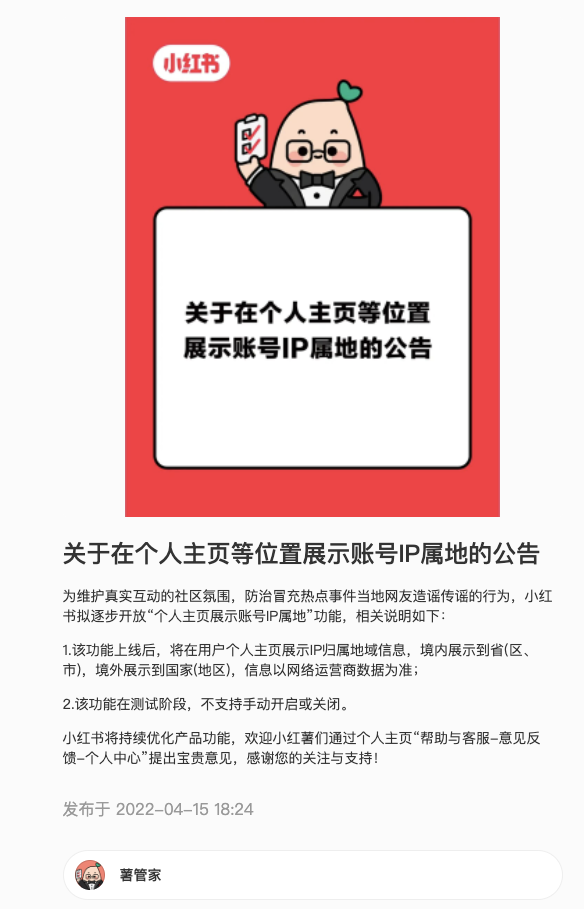 小红书

关于在个人主页等位置展示账号IP属地的公告

关于在个人主页等位置展示账号IP属地的公告

为维护真实互动的社区氛围，防治冒充热点事件当地网友造谣传谣的行为，小红书拟逐步开放“个人主页展示账号IP属地”功能，相关说明如下：

1.该功能上线后，将在用户个人主页展示IP归属地域信息，境内展示到省(区、市)，境外展示到国家(地区)，信息以网络运营商数据为准；

2.该功能在测试阶段，不支持手动开启或关闭。

小红书将持续优化产品功能，欢迎小红薯们通过个人主页“帮助与客服-意见反馈-个人中心”提出宝贵意见，感谢您的关注与支持！

发布于 2022-04-15 18:24

薯管家